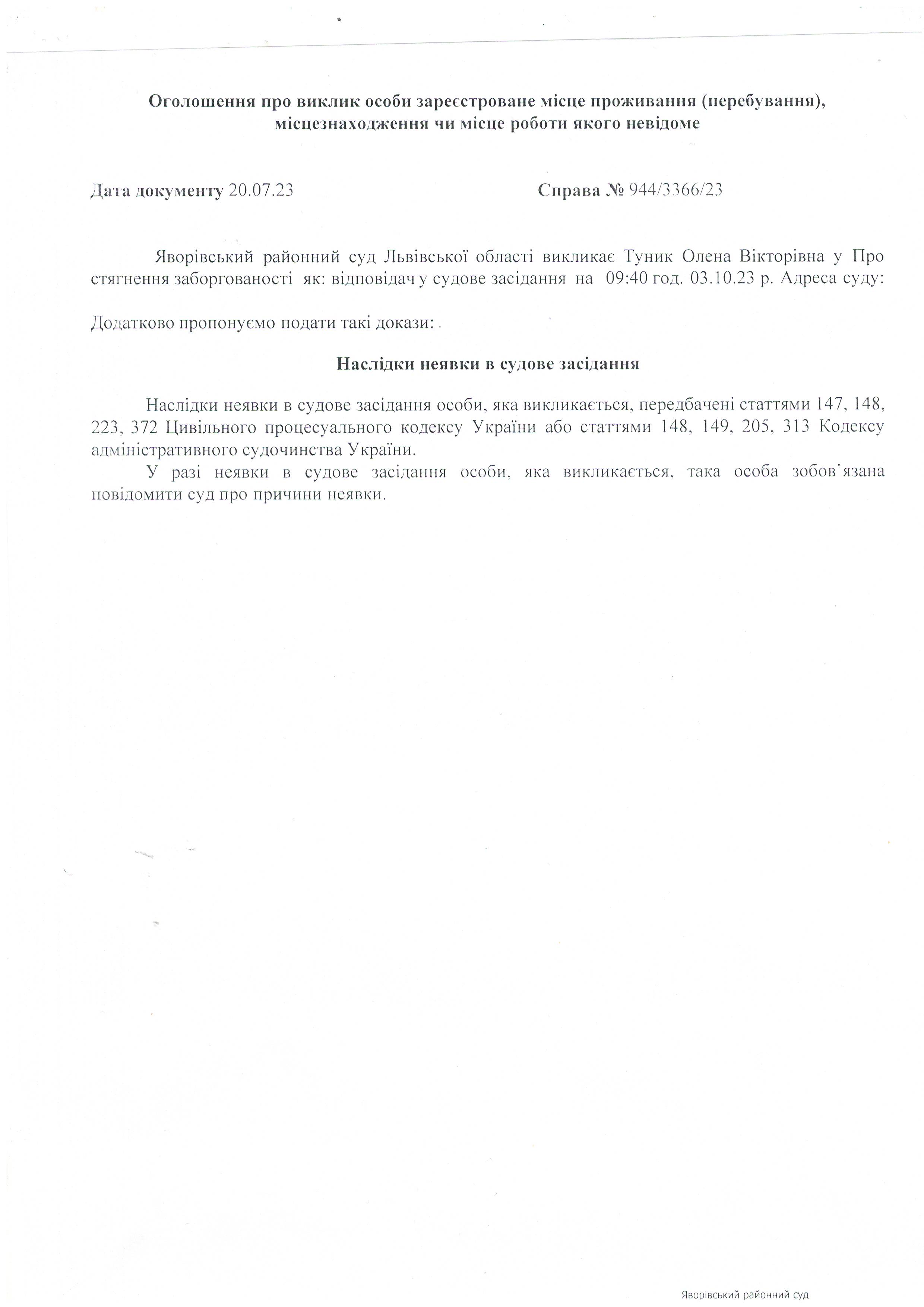 Оголошення про виклик особи зареєстроване місце проживання (перебування), місцезнаходження чи місце роботи якого невідоме

Дата документу 20.07.23

Справа № 944/3366/23

Яворівський районний суд Львівської області викликає Туник Олена Вікторівна у Про стягнення заборгованості як: відповідач у судове засідання на 09:40 год. 03.10.23 р. Адреса суду:

Додатково пропонуємо подати такі докази: .

Наслідки неявки в судове засідання

Наслідки неявки в судове засідання особи, яка викликається, передбачені статтями 147, 148, 223, 372 Цивільного процесуального кодексу України або статтями 148, 149, 205, 313 Кодексу адміністративного судочинства України.

У разі неявки в судове засідання особи, яка викликається, така особа зобов'язана повідомити суд про причини неявки.

Яворівський районний суд